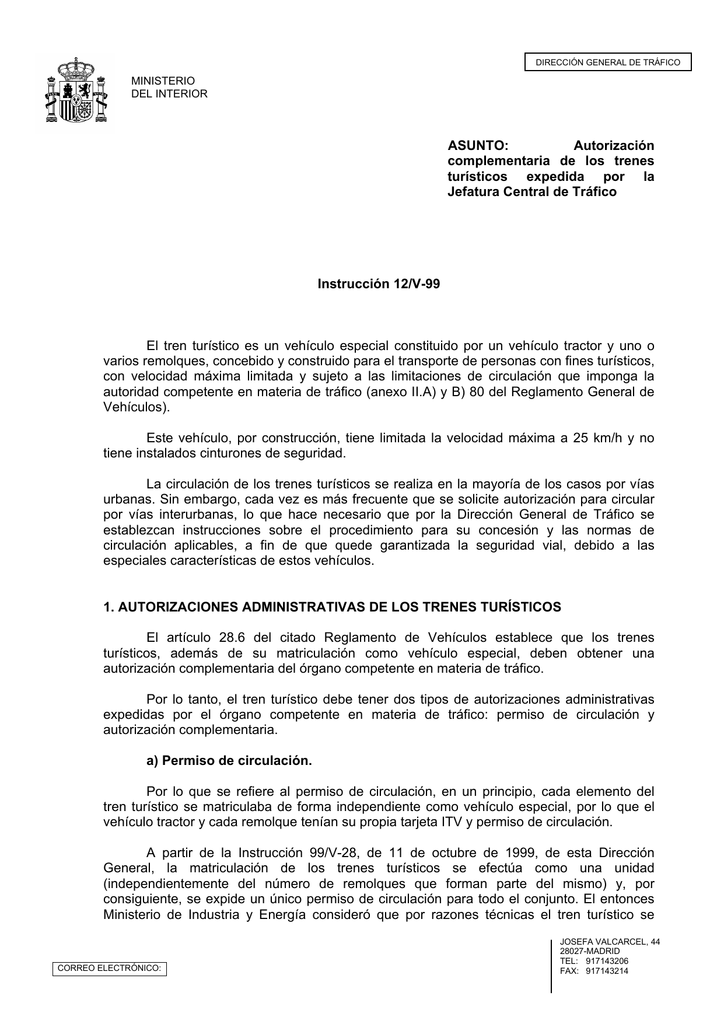 DIRECCIÓN GENERAL DE TRÁFICO

MINISTERIO
DEL INTERIOR

ASUNTO: Autorización complementaria de los trenes turísticos expedida por la Jefatura Central de Tráfico

Instrucción 12/V-99

El tren turístico es un vehículo especial constituido por un vehículo tractor y uno o varios remolques, concebido y construido para el transporte de personas con fines turísticos, con velocidad máxima limitada y sujeto a las limitaciones de circulación que imponga la autoridad competente en materia de tráfico (anexo II.A) y B) 80 del Reglamento General de Vehículos).

Este vehículo, por construcción, tiene limitada la velocidad máxima a 25 km/h y no tiene instalados cinturones de seguridad.

La circulación de los trenes turísticos se realiza en la mayoría de los casos por vías urbanas. Sin embargo, cada vez es más frecuente que se solicite autorización para circular por vías interurbanas, lo que hace necesario que por la Dirección General de Tráfico se establezcan instrucciones sobre el procedimiento para su concesión y las normas de circulación aplicables, a fin de que quede garantizada la seguridad vial, debido a las especiales características de estos vehículos.

1. AUTORIZACIONES ADMINISTRATIVAS DE LOS TRENES TURÍSTICOS

El artículo 28.6 del citado Reglamento de Vehículos establece que los trenes turísticos, además de su matriculación como vehículo especial, deben obtener una autorización complementaria del órgano competente en materia de tráfico.

Por lo tanto, el tren turístico debe tener dos tipos de autorizaciones administrativas expedidas por el órgano competente en materia de tráfico: permiso de circulación y autorización complementaria.

a) Permiso de circulación.

Por lo que se refiere al permiso de circulación, en un principio, cada elemento del tren turístico se matriculaba de forma independiente como vehículo especial, por lo que el vehículo tractor y cada remolque tenían su propia tarjeta ITV y permiso de circulación.

A partir de la Instrucción 99/V-28, de 11 de octubre de 1999, de esta Dirección General, la matriculación de los trenes turísticos se efectúa como una unidad (independientemente del número de remolques que forman parte del mismo) y, por consiguiente, se expide un único permiso de circulación para todo el conjunto. El entonces Ministerio de Industria y Energía consideró que por razones técnicas el tren turístico se

CORREO ELECTRÓNICO:

JOSEFA VALCARCEL, 44
28027-MADRID
TEL: 917143206
FAX: 917143214